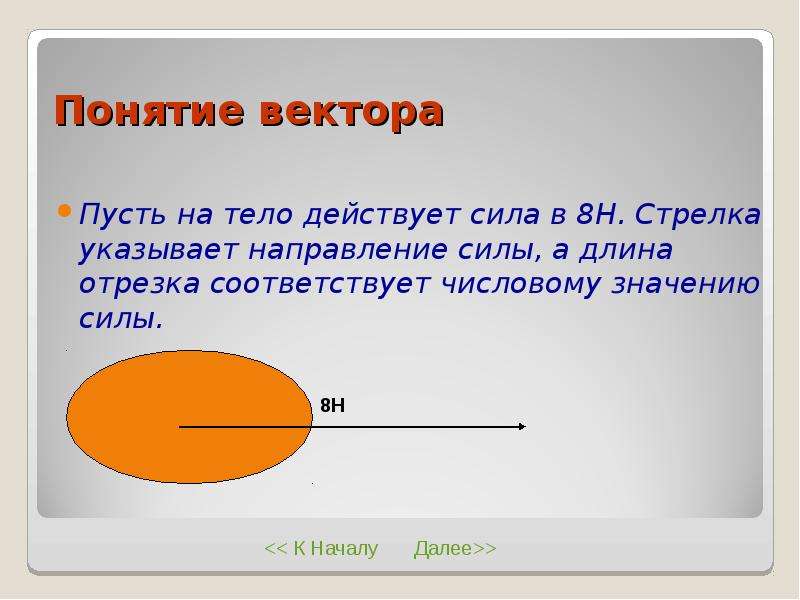 Понятие вектора

Пусть на тело действует сила в 8Н. Стрелка указывает направление силы, а длина отрезка соответствует числовому значению силы.

8Н

<< К Началу Далее>>